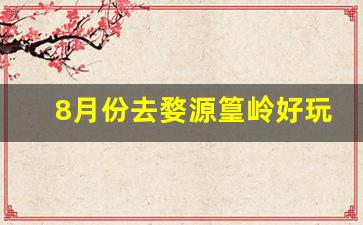 8月份去婺源篁岭好玩